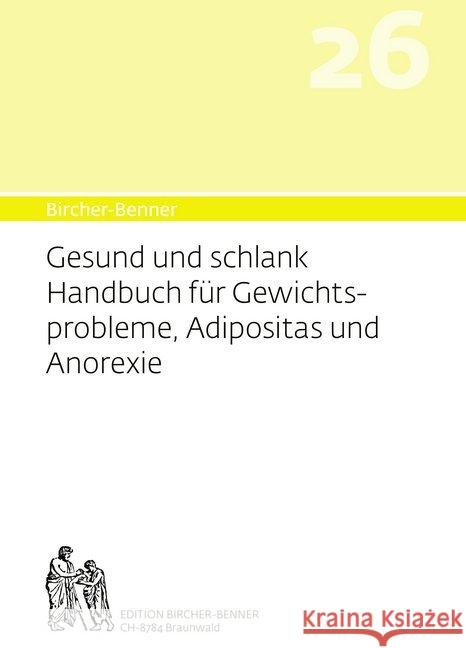 26

Bircher-Benner

Gesund und schlank Handbuch für Gewichtsprobleme, Adipositas und Anorexie

EDITION BIRCHER-BENNER
CH-8784 Braunwald